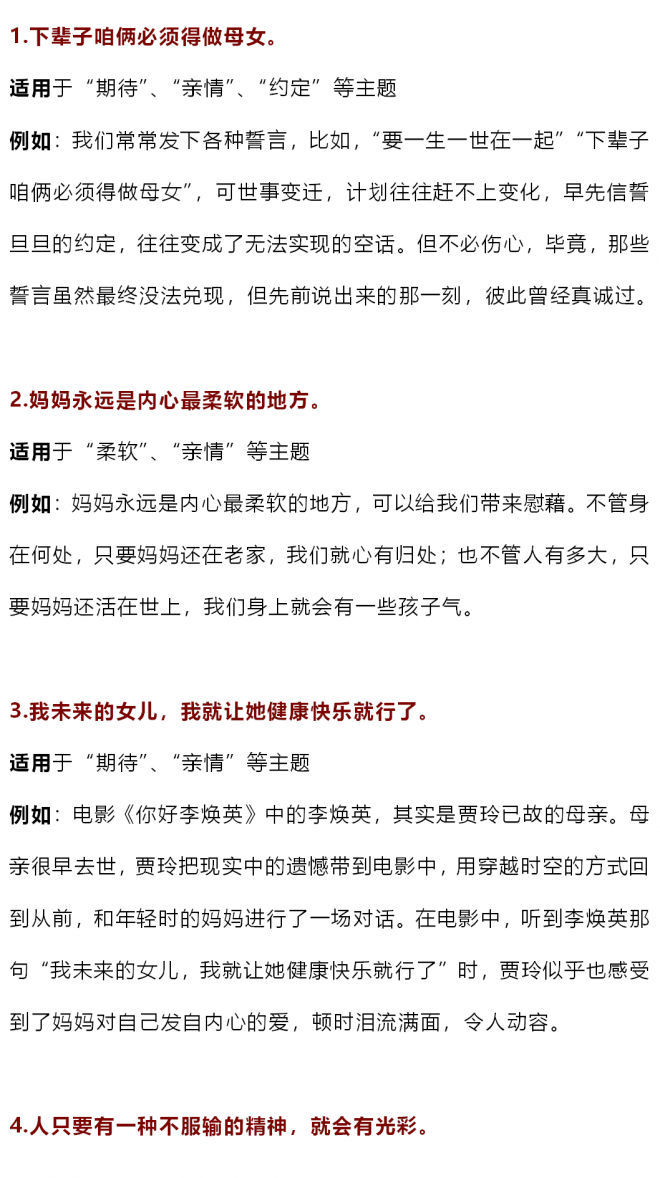 1.下辈子咱俩必须得做母女。

适用于“期待”、“亲情”、“约定”等主题

例如：我们常常发下各种誓言，比如，“要一生一世在一起”“下辈子咱俩必须得做母女”，可世事变迁，计划往往赶不上变化，早先信誓旦旦的约定，往往变成了无法实现的空话。但不必伤心，毕竟，那些誓言虽然最终没法兑现，但先前说出来的那一刻，彼此曾经真诚过。

2.妈妈永远是内心最柔软的地方。

适用于“柔软”、“亲情”等主题

例如：妈妈永远是内心最柔软的地方，可以给我们带来慰藉。不管身在何处，只要妈妈还在老家，我们就心有归处；也不管人有多大，只要妈妈还活在世上，我们身上就会有一些孩子气。

3.我未来的女儿，我就让她健康快乐就行了。

适用于“期待”、“亲情”等主题

例如：电影《你好李焕英》中的李焕英，其实是贾玲已故的母亲。母亲很早去世，贾玲把现实中的遗憾带到电影中，用穿越时空的方式回到从前，和年轻时的妈妈进行了一场对话。在电影中，听到李焕英那句“我未来的女儿，我就让她健康快乐就行了”时，贾玲似乎也感受到了妈妈对自己发自内心的爱，顿时泪流满面，令人动容。

4.人只要有一种不服输的精神，就会有光彩。